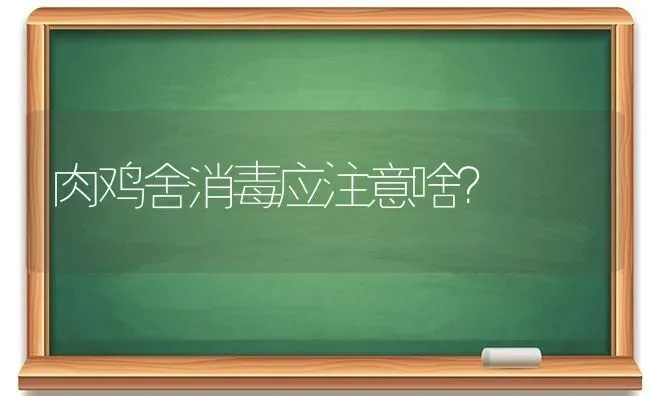 肉鸡舍消毒应注意啥?